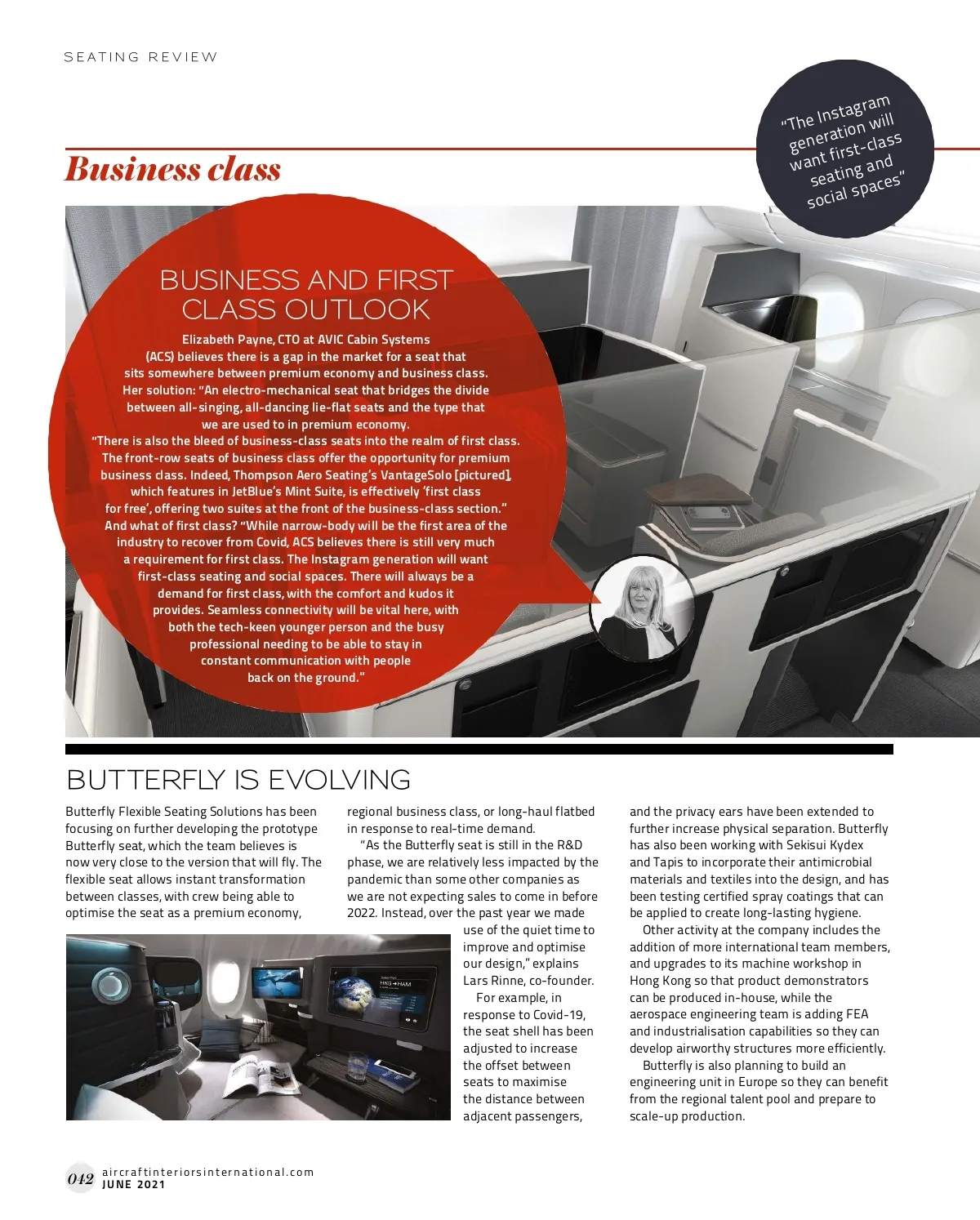 SEATING REVIEW

"The Instagram generation will want first-class seating and social spaces"

Business class

BUSINESS AND FIRST CLASS OUTLOOK

Elizabeth Payne, CTO at AVIC Cabin Systems (ACS) believes there is a gap in the market for a seat that sits somewhere between premium economy and business class. Her solution: "An electro-mechanical seat that bridges the divide between all-singing, all-dancing lie-flat seats and the type that we are used to in premium economy.

"There is also the bleed of business-class seats into the realm of first class. The front-row seats of business class offer the opportunity for premium business class. Indeed, Thompson Aero Seating's VantageSolo [pictured], which features in JetBlue's Mint Suite, is effectively 'first class for free', offering two suites at the front of the business-class section."

And what of first class? "While narrow-body will be the first area of the industry to recover from Covid, ACS believes there is still very much a requirement for first class. The Instagram generation will want first-class seating and social spaces. There will always be a demand for first class, with the comfort and kudos it provides. Seamless connectivity will be vital here, with both the tech-keen younger person and the busy professional needing to be able to stay in constant communication with people back on the ground."

BUTTERFLY IS EVOLVING

Butterfly Flexible Seating Solutions has been focusing on further developing the prototype Butterfly seat, which the team believes is now very close to the version that will fly. The flexible seat allows instant transformation between classes, with crew being able to optimise the seat as a premium economy, regional business class, or long-haul flatbed in response to real-time demand.

"As the Butterfly seat is still in the R&D phase, we are relatively less impacted by the pandemic than some other companies as we are not expecting sales to come in before 2022. Instead, over the past year we made use of the quiet time to improve and optimise our design," explains Lars Rinne, co-founder.

For example, in response to Covid-19, the seat shell has been adjusted to increase the offset between seats to maximise the distance between adjacent passengers, and the privacy ears have been extended to further increase physical separation. Butterfly has also been working with Sekisui Kydex and Tapis to incorporate their antimicrobial materials and textiles into the design, and has been testing certified spray coatings that can be applied to create long-lasting hygiene.

Other activity at the company includes the addition of more international team members, and upgrades to its machine workshop in Hong Kong so that product demonstrators can be produced in-house, while the aerospace engineering team is adding FEA and industrialisation capabilities so they can develop airworthy structures more efficiently.

Butterfly is also planning to build an engineering unit in Europe so they can benefit from the regional talent pool and prepare to scale-up production.

HKG → HAM

042 aircraftinteriorsinternational.com JUNE 2021